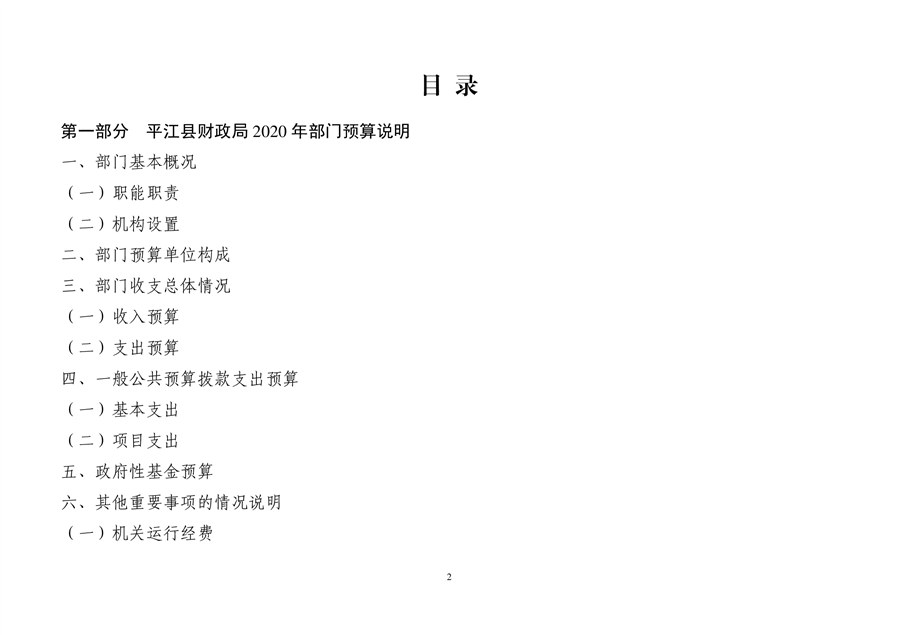 目 录

第一部分 平江县财政局 2020 年部门预算说明

一、部门基本概况

（一）职能职责

（二）机构设置

二、部门预算单位构成

三、部门收支总体情况

（一）收入预算

（二）支出预算

四、一般公共预算拨款支出预算

（一）基本支出

（二）项目支出

五、政府性基金预算

六、其他重要事项的情况说明

（一）机关运行经费

2